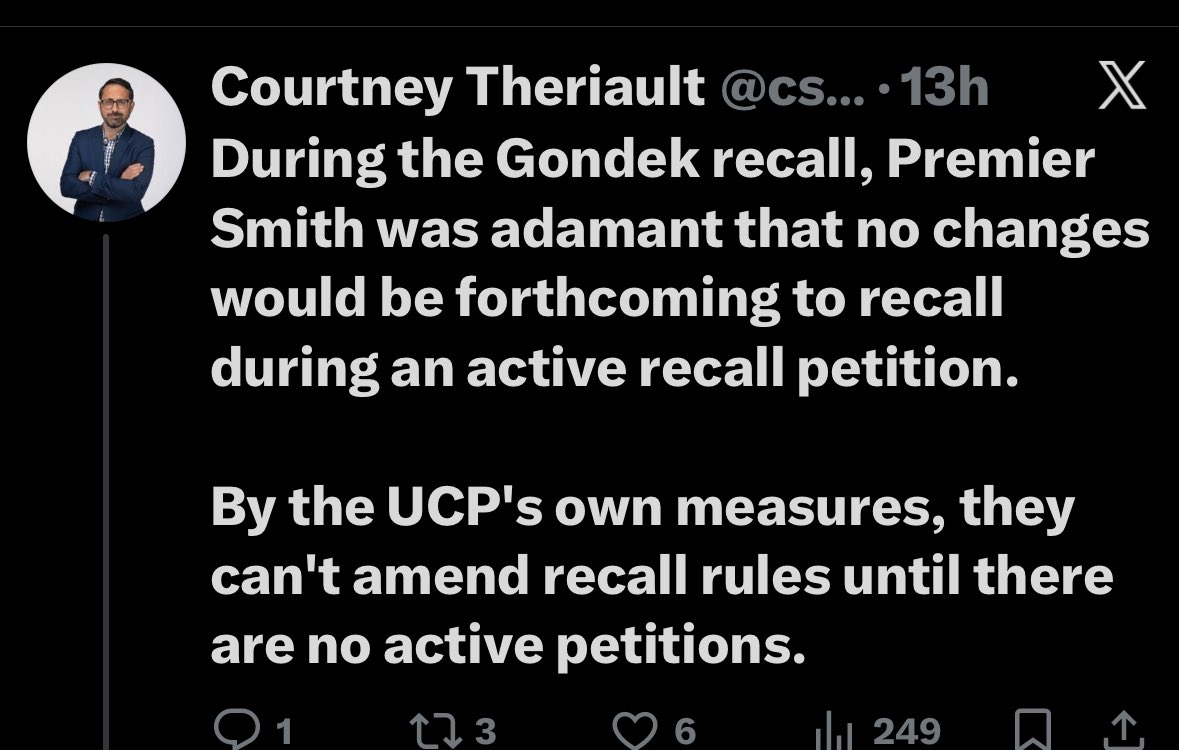 Courtney Theriault @cs... · 13h

During the Gondek recall, Premier Smith was adamant that no changes would be forthcoming to recall during an active recall petition.

By the UCP's own measures, they can't amend recall rules until there are no active petitions.

1 3 6 249